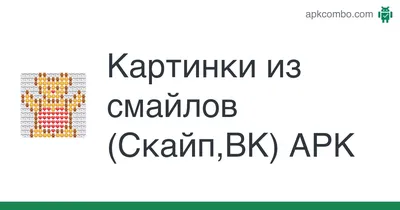 apkcombo.com

Картинки из смайлов (Скайп,ВК) APK